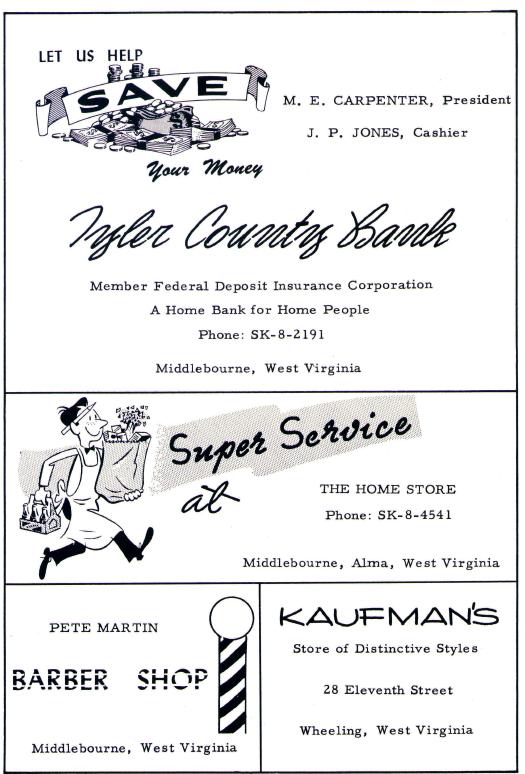 LET US HELP
SAVE
Your Money

M. E. CARPENTER, President
J. P. JONES, Cashier

Tyler County Bank

Member Federal Deposit Insurance Corporation
A Home Bank for Home People
Phone: SK-8-2191
Middlebourne, West Virginia

Super Service at

THE HOME STORE
Phone: SK-8-4541
Middlebourne, Alma, West Virginia

PETE MARTIN
BARBER SHOP
Middlebourne, West Virginia

KAUFMAN'S
Store of Distinctive Styles
28 Eleventh Street
Wheeling, West Virginia